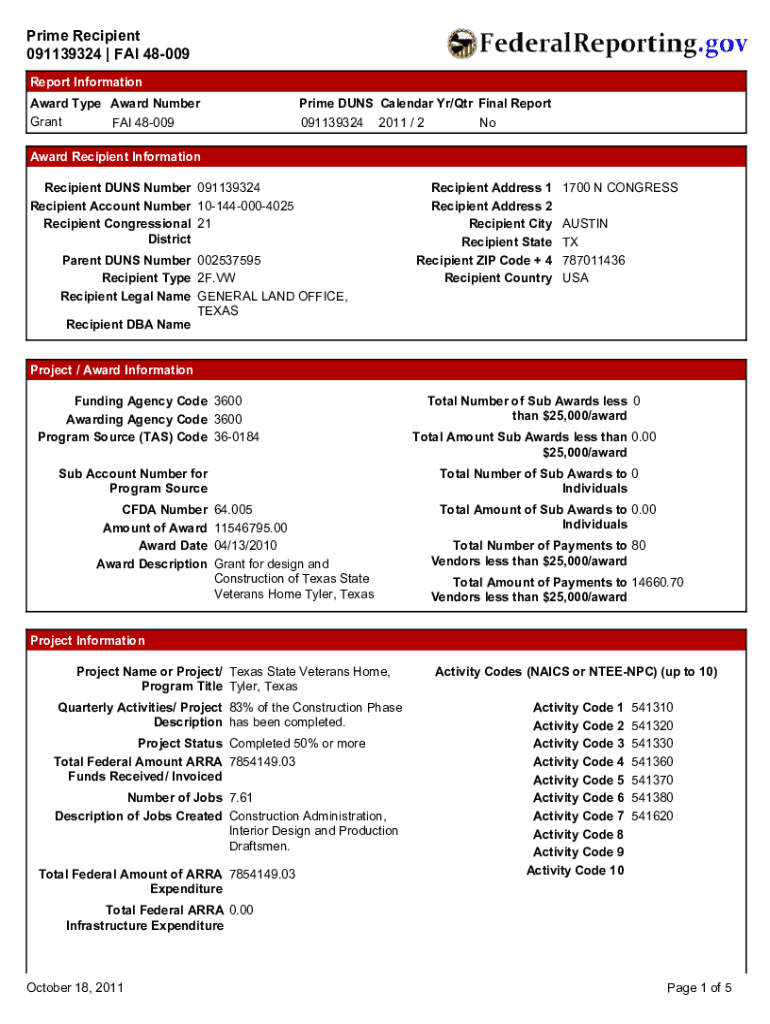 Prime Recipient
091139324 | FAI 48-009

FederalReporting.gov

Report Information

| Award Type | Award Number | Prime DUNS | Calendar Yr/Qtr | Final Report |
|---|---|---|---|---|
| Grant | FAI 48-009 | 091139324 | 2011 / 2 | No |

Award Recipient Information

Recipient DUNS Number 091139324
Recipient Account Number 10-144-000-4025
Recipient Congressional District 21
Parent DUNS Number 002537595
Recipient Type 2F.VW
Recipient Legal Name GENERAL LAND OFFICE, TEXAS
Recipient DBA Name

Recipient Address 1 1700 N CONGRESS
Recipient Address 2
Recipient City AUSTIN
Recipient State TX
Recipient ZIP Code + 4 787011436
Recipient Country USA

Project / Award Information

Funding Agency Code 3600
Awarding Agency Code 3600
Program Source (TAS) Code 36-0184
Sub Account Number for Program Source
CFDA Number 64.005
Amount of Award 11546795.00
Award Date 04/13/2010
Award Description Grant for design and Construction of Texas State Veterans Home Tyler, Texas

Total Number of Sub Awards less than $25,000/award 0
Total Amount Sub Awards less than $25,000/award 0.00
Total Number of Sub Awards to Individuals 0
Total Amount of Sub Awards to Individuals 0.00
Total Number of Payments to Vendors less than $25,000/award 80
Total Amount of Payments to Vendors less than $25,000/award 14660.70

Project Information

Project Name or Project/ Program Title Texas State Veterans Home, Tyler, Texas
Quarterly Activities/ Project Description 83% of the Construction Phase has been completed.
Project Status Completed 50% or more
Total Federal Amount ARRA Funds Received/ Invoiced 7854149.03
Number of Jobs 7.61
Description of Jobs Created Construction Administration, Interior Design and Production Draftsmen.
Total Federal Amount of ARRA Expenditure 7854149.03
Total Federal ARRA Infrastructure Expenditure 0.00

Activity Codes (NAICS or NTEE-NPC) (up to 10)

Activity Code 1 541310
Activity Code 2 541320
Activity Code 3 541330
Activity Code 4 541360
Activity Code 5 541370
Activity Code 6 541380
Activity Code 7 541620
Activity Code 8
Activity Code 9
Activity Code 10

October 18, 2011

Page 1 of 5